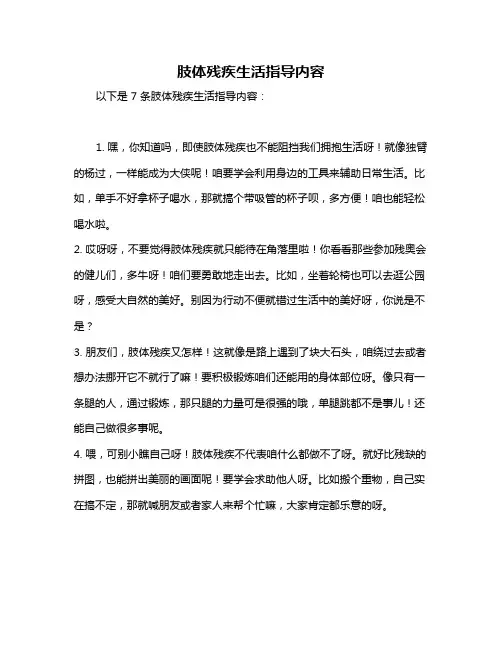 肢体残疾生活指导内容

以下是 7 条肢体残疾生活指导内容：

1. 嘿，你知道吗，即使肢体残疾也不能阻挡我们拥抱生活呀！就像独臂的杨过，一样能成为大侠呢！咱要学会利用身边的工具来辅助日常生活。比如，单手不好拿杯子喝水，那就搞个带吸管的杯子呗，多方便！咱也能轻松喝水啦。

2. 哎呀呀，不要觉得肢体残疾就只能待在角落里啦！你看看那些参加残奥会的健儿们，多牛呀！咱们要勇敢地走出去。比如，坐着轮椅也可以去逛公园呀，感受大自然的美好。别因为行动不便就错过生活中的美好呀，你说是不是？

3. 朋友们，肢体残疾又怎样！这就像是路上遇到了块大石头，咱绕过去或者想办法挪开它不就行了嘛！要积极锻炼咱们还能用的身体部位呀。像只有一条腿的人，通过锻炼，那只腿的力量可是很强的哦，单腿跳都不是事儿！还能自己做很多事呢。

4. 喂，可别小瞧自己呀！肢体残疾不代表咱什么都做不了呀。就好比残缺的拼图，也能拼出美丽的画面呢！要学会求助他人呀。比如搬个重物，自己实在搞不定，那就喊朋友或者家人来帮个忙嘛，大家肯定都乐意的呀。